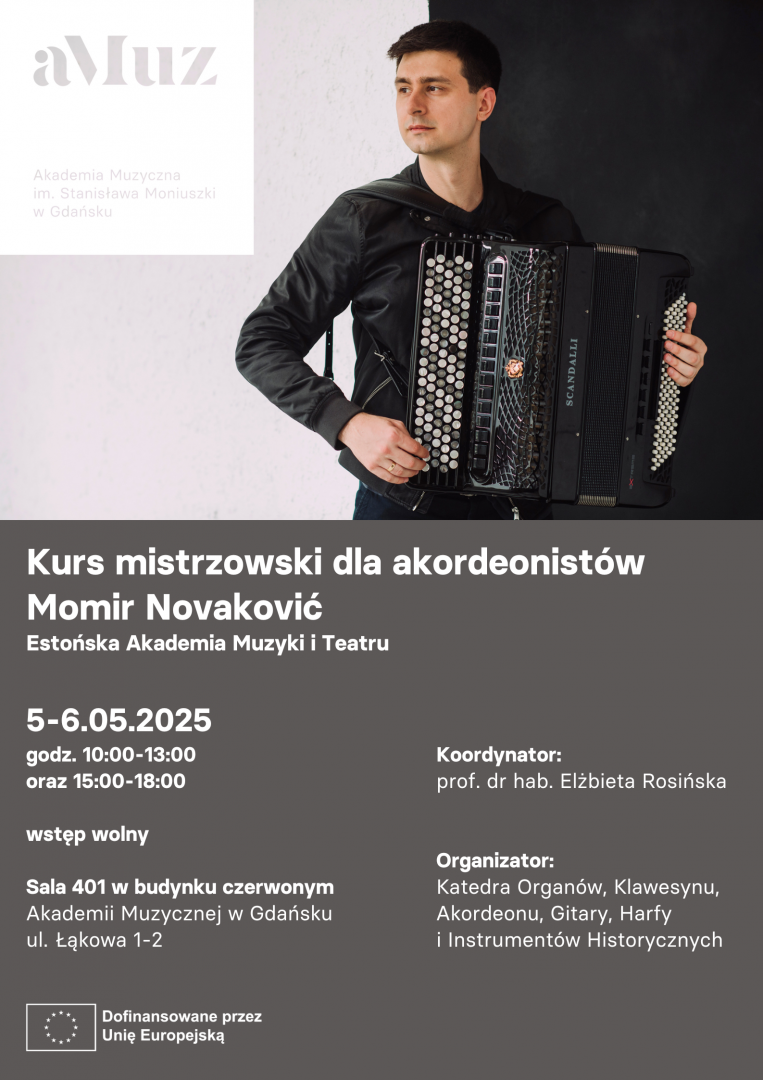 aMuz

Akademia Muzyczna
im. Stanisława Moniuszki
w Gdańsku

SCANDALLI

Kurs mistrzowski dla akordeonistów
Momir Novaković
Estońska Akademia Muzyki i Teatru

5-6.05.2025
godz. 10:00-13:00
oraz 15:00-18:00

wstęp wolny

Sala 401 w budynku czerwonym
Akademii Muzycznej w Gdańsku
ul. Łąkowa 1-2

Koordynator:
prof. dr hab. Elżbieta Rosińska

Organizator:
Katedra Organów, Klawesynu,
Akordeonu, Gitary, Harfy
i Instrumentów Historycznych

Dofinansowane przez
Unię Europejską